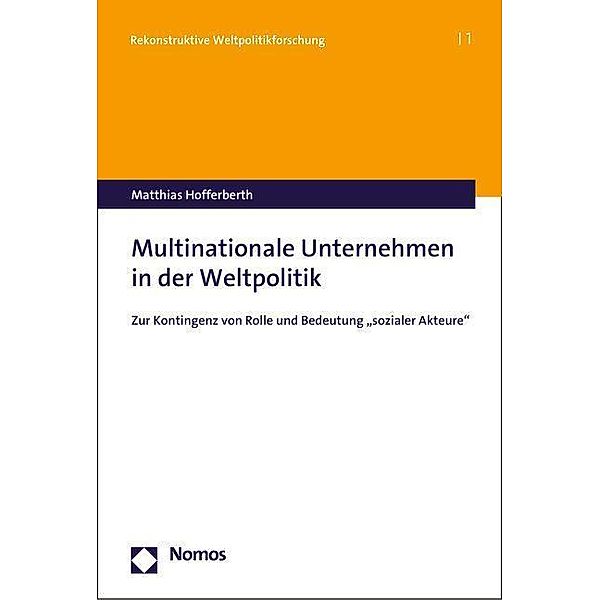 Rekonstruktive Weltpolitikforschung | 1

Matthias Hofferberth

Multinationale Unternehmen in der Weltpolitik

Zur Kontingenz von Rolle und Bedeutung „sozialer Akteure“

Nomos